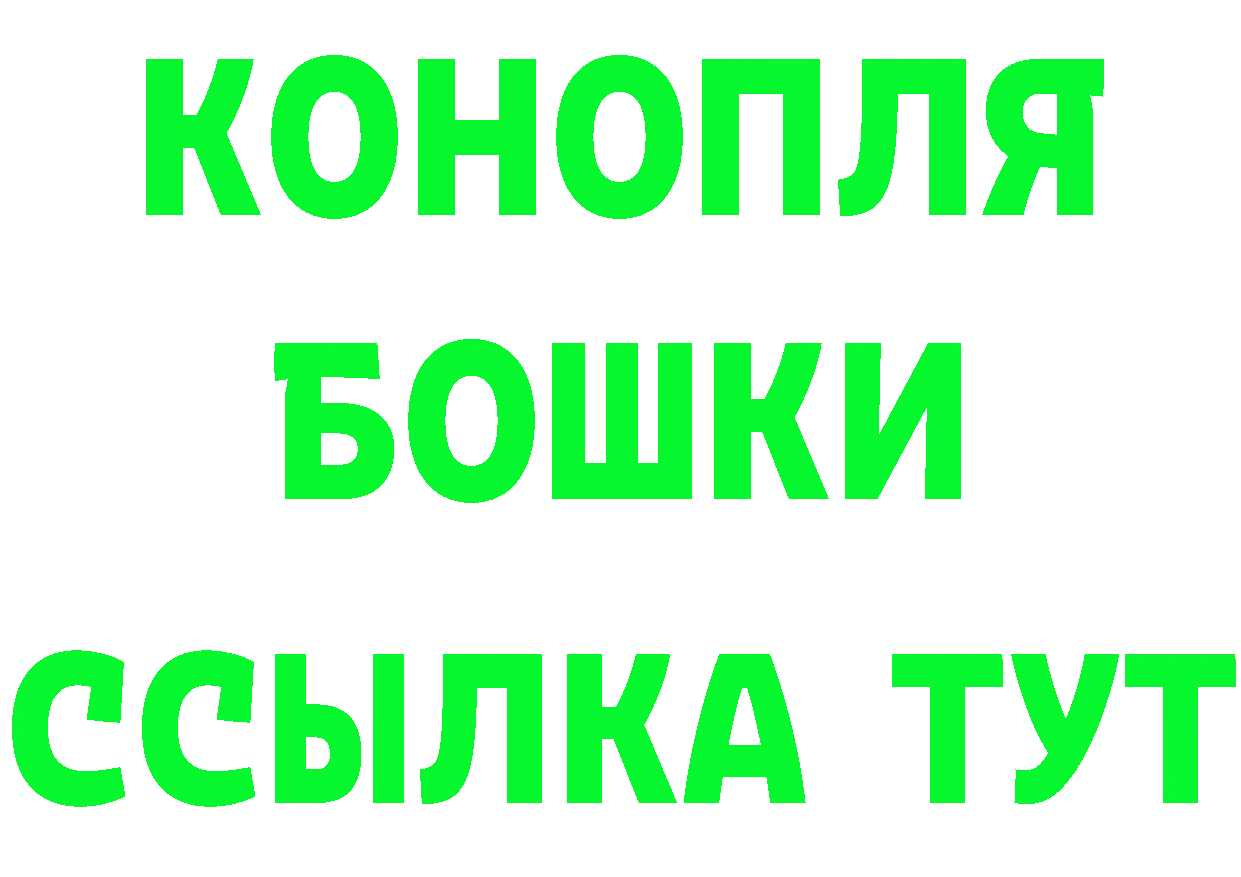 КОНОПЛЯ
БОШКИ
ССЫЛКА ТУТ